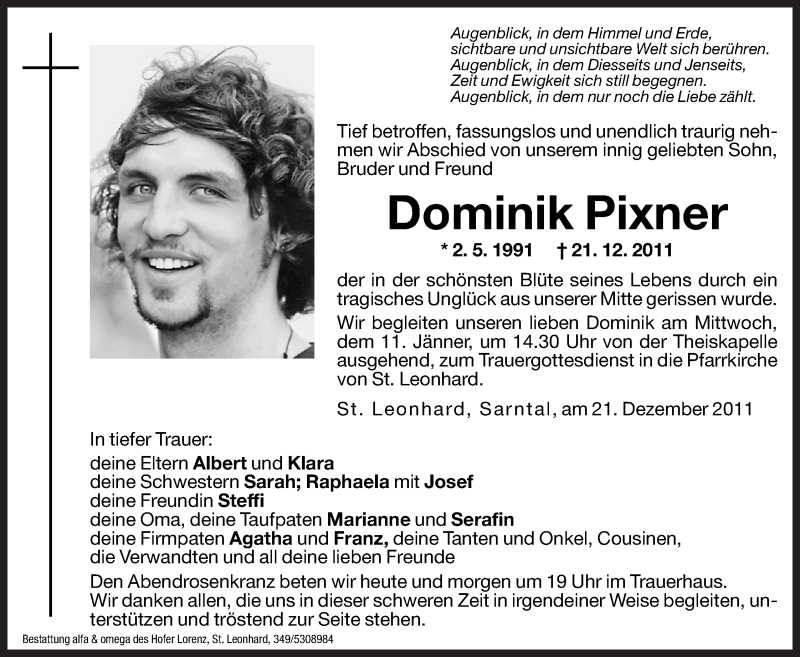 Augenblick, in dem Himmel und Erde, sichtbare und unsichtbare Welt sich berühren.
Augenblick, in dem Diesseits und Jenseits, Zeit und Ewigkeit sich still begegnen.
Augenblick, in dem nur noch die Liebe zählt.

Tief betroffen, fassungslos und unendlich traurig nehmen wir Abschied von unserem innig geliebten Sohn, Bruder und Freund

Dominik Pixner

* 2. 5. 1991 † 21. 12. 2011

der in der schönsten Blüte seines Lebens durch ein tragisches Unglück aus unserer Mitte gerissen wurde.

Wir begleiten unseren lieben Dominik am Mittwoch, dem 11. Jänner, um 14.30 Uhr von der Theiskapelle ausgehend, zum Trauergottesdienst in die Pfarrkirche von St. Leonhard.

St. Leonhard, Sarntal, am 21. Dezember 2011

In tiefer Trauer:
deine Eltern Albert und Klara
deine Schwestern Sarah; Raphaela mit Josef
deine Freundin Steffi
deine Oma, deine Taufpaten Marianne und Serafin
deine Firmpaten Agatha und Franz, deine Tanten und Onkel, Cousinen, die Verwandten und all deine lieben Freunde

Den Abendrosenkranz beten wir heute und morgen um 19 Uhr im Trauerhaus.
Wir danken allen, die uns in dieser schweren Zeit in irgendeiner Weise begleiten, unterstützen und tröstend zur Seite stehen.

Bestattung alfa & omega des Hofer Lorenz, St. Leonhard, 349/5308984